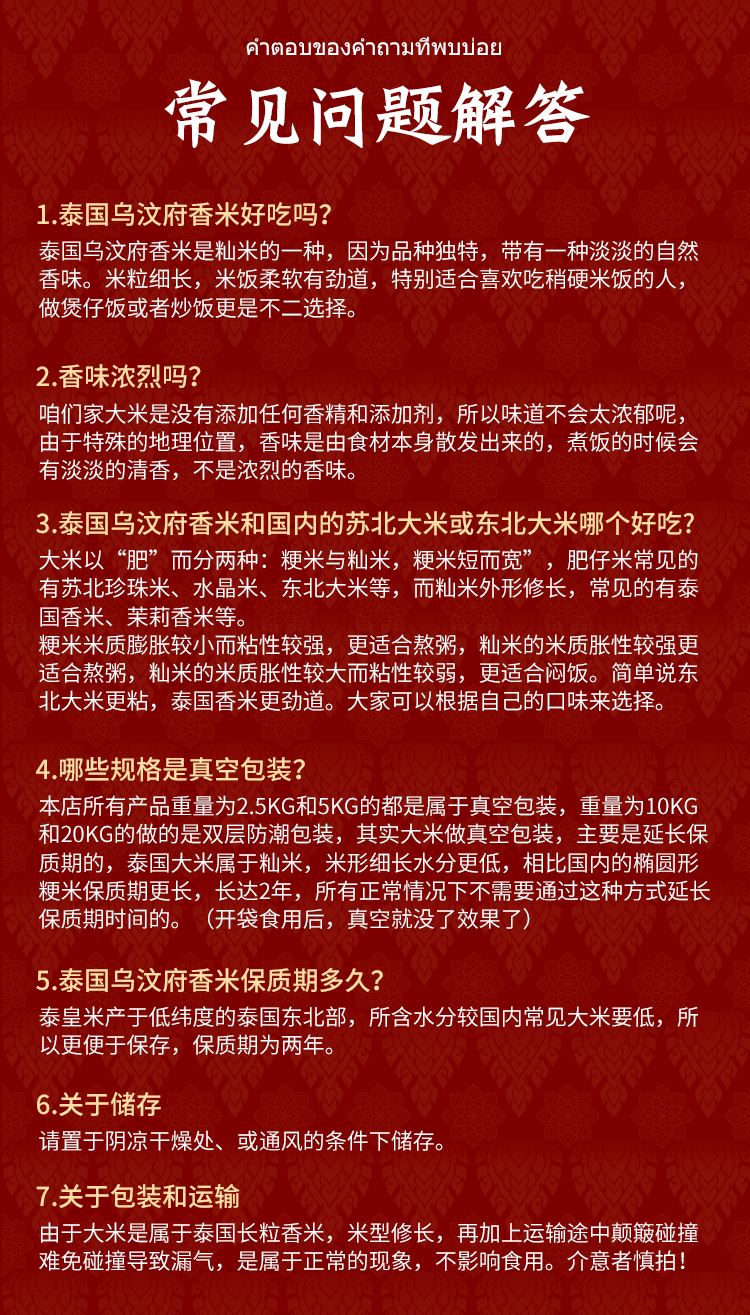 คำตอบของคำถามที่พบบ่อย

常见问题解答

1.泰国乌汶府香米好吃吗?

泰国乌汶府香米是籼米的一种，因为品种独特，带有一种淡淡的自然香味。米粒细长，米饭柔软有劲道，特别适合喜欢吃稍硬米饭的人，做煲仔饭或者炒饭更是不二选择。

2.香味浓烈吗?

咱们家大米是没有添加任何香精和添加剂，所以味道不会太浓郁呢，由于特殊的地理位置，香味是由食材本身散发出来的，煮饭的时候会有淡淡的清香，不是浓烈的香味。

3.泰国乌汶府香米和国内的苏北大米或东北大米哪个好吃?

大米以“肥”而分两种：粳米与籼米，粳米短而宽”，肥仔米常见的有苏北珍珠米、水晶米、东北大米等，而籼米外形修长，常见的有泰国香米、茉莉香米等。
粳米米质膨胀较小而粘性较强，更适合熬粥，籼米的米质胀性较强更适合熬粥，籼米的米质胀性较大而粘性较弱，更适合闷饭。简单说东北大米更粘，泰国香米更劲道。大家可以根据自己的口味来选择。

4.哪些规格是真空包装?

本店所有产品重量为2.5KG和5KG的都是属于真空包装，重量为10KG和20KG的做的是双层防潮包装，其实大米做真空包装，主要是延长保质期的，泰国大米属于籼米，米形细长水分更低，相比国内的椭圆形粳米保质期更长，长达2年，所有正常情况下不需要通过这种方式延长保质期时间的。（开袋食用后，真空就没了效果了）

5.泰国乌汶府香米保质期多久?

泰皇米产于低纬度的泰国东北部，所含水分较国内常见大米要低，所以更便于保存，保质期为两年。

6.关于储存

请置于阴凉干燥处、或通风的条件下储存。

7.关于包装和运输

由于大米是属于泰国长粒香米，米型修长，再加上运输途中颠簸碰撞难免碰撞导致漏气，是属于正常的现象，不影响食用。介意者慎拍！